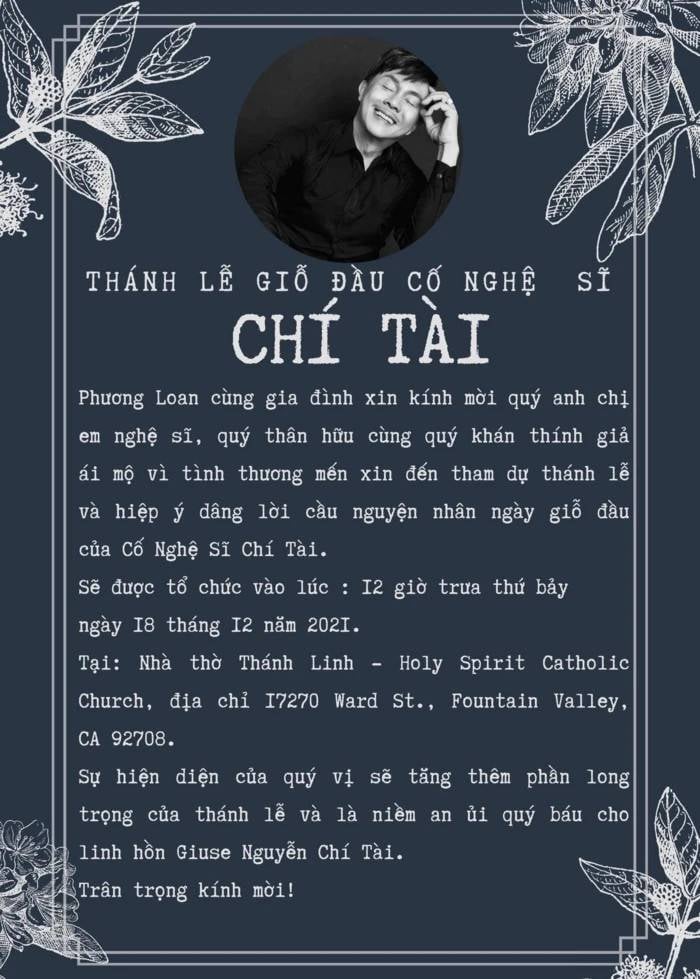 THÁNH LỄ GIỖ ĐẦU CỐ NGHỆ SĨ

CHÍ TÀI

Phương Loan cùng gia đình xin kính mời quý anh chị em nghệ sĩ, quý thân hữu cùng quý khán thính giả ái mộ vì tình thương mến xin đến tham dự thánh lễ và hiệp ý dâng lời cầu nguyện nhân ngày giỗ đầu của Cố Nghệ Sĩ Chí Tài.

Sẽ được tổ chức vào lúc : I2 giờ trưa thứ bảy ngày I8 tháng I2 năm 202I.

Tại: Nhà thờ Thánh Linh - Holy Spirit Catholic Church, địa chỉ I7270 Ward St., Fountain Valley, CA 92708.

Sự hiện diện của quý vị sẽ tăng thêm phần long trọng của thánh lễ và là niềm an ủi quý báu cho linh hồn Giuse Nguyễn Chí Tài.

Trân trọng kính mời!